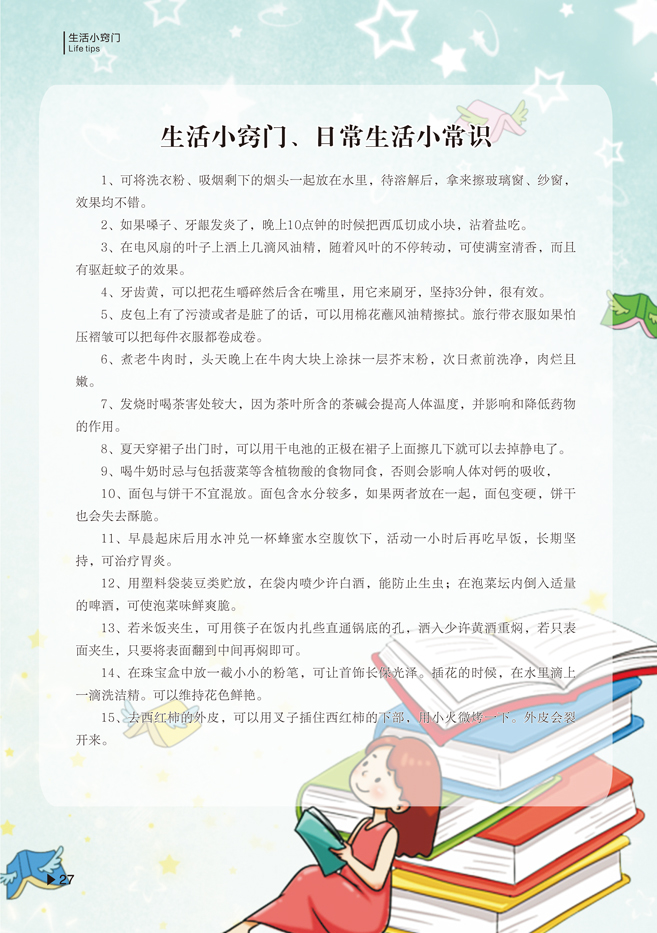 生活小窍门
Life tips

生活小窍门、日常生活小常识

1、可将洗衣粉、吸烟剩下的烟头一起放在水里，待溶解后，拿来擦玻璃窗、纱窗，效果均不错。

2、如果嗓子、牙龈发炎了，晚上10点钟的时候把西瓜切成小块，沾着盐吃。

3、在电风扇的叶子上洒上几滴风油精，随着风叶的不停转动，可使满室清香，而且有驱赶蚊子的效果。

4、牙齿黄，可以把花生嚼碎然后含在嘴里，用它来刷牙，坚持3分钟，很有效。

5、皮包上有了污渍或者是脏了的话，可以用棉花蘸风油精擦拭。旅行带衣服如果怕压褶皱可以把每件衣服都卷成卷。

6、煮老牛肉时，头天晚上在牛肉大块上涂抹一层芥末粉，次日煮前洗净，肉烂且嫩。

7、发烧时喝茶害处较大，因为茶叶所含的茶碱会提高人体温度，并影响和降低药物的作用。

8、夏天穿裙子出门时，可以用干电池的正极在裙子上面擦几下就可以去掉静电了。

9、喝牛奶时忌与包括菠菜等含植物酸的食物同食，否则会影响人体对钙的吸收，

10、面包与饼干不宜混放。面包含水分较多，如果两者放在一起，面包变硬，饼干也会失去酥脆。

11、早晨起床后用水冲兑一杯蜂蜜水空腹饮下，活动一小时后再吃早饭，长期坚持，可治疗胃炎。

12、用塑料袋装豆类贮放，在袋内喷少许白酒，能防止生虫；在泡菜坛内倒入适量的啤酒，可使泡菜味鲜爽脆。

13、若米饭夹生，可用筷子在饭内扎些直通锅底的孔，洒入少许黄酒重焖，若只表面夹生，只要将表面翻到中间再焖即可。

14、在珠宝盒中放一截小小的粉笔，可让首饰长保光泽。插花的时候，在水里滴上一滴洗洁精。可以维持花色鲜艳。

15、去西红柿的外皮，可以用叉子插住西红柿的下部，用小火微烤一下。外皮会裂开来。

27